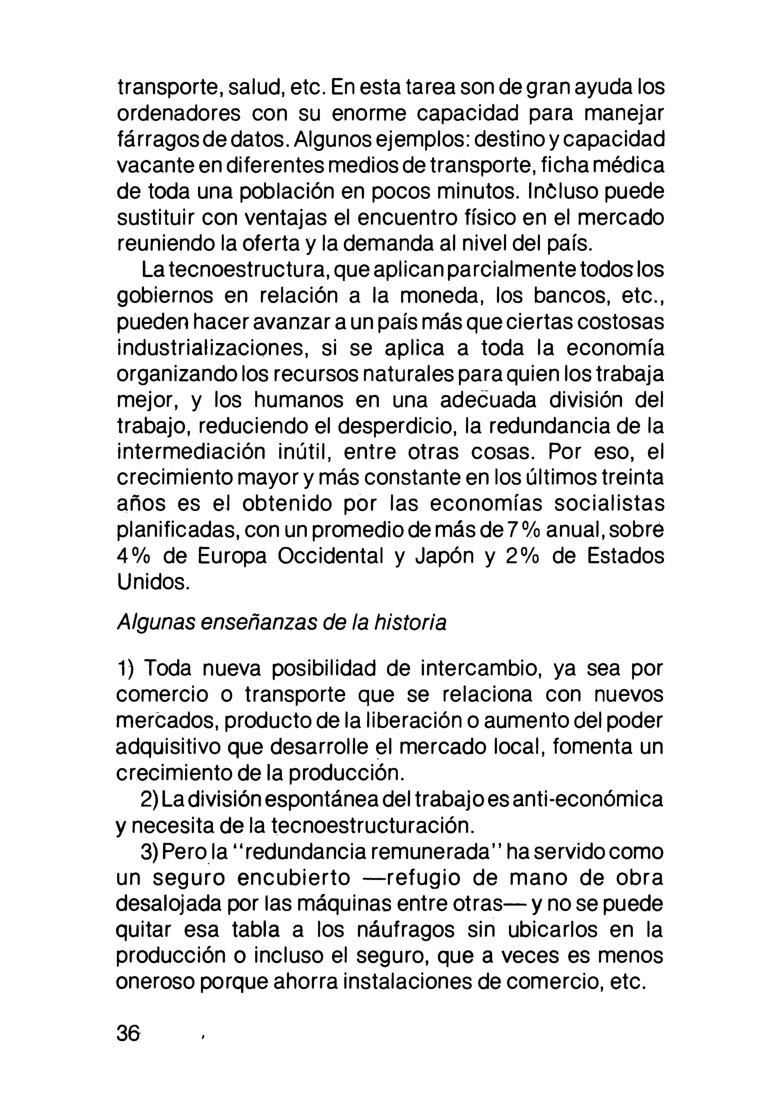 transporte, salud, etc. En esta tarea son de gran ayuda los ordenadores con su enorme capacidad para manejar fárragos de datos. Algunos ejemplos: destino y capacidad vacante en diferentes medios de transporte, ficha médica de toda una población en pocos minutos. Incluso puede sustituir con ventajas el encuentro físico en el mercado reuniendo la oferta y la demanda al nivel del país.

La tecnoestructura, que aplican parcialmente todos los gobiernos en relación a la moneda, los bancos, etc., pueden hacer avanzar a un país más que ciertas costosas industrializaciones, si se aplica a toda la economía organizando los recursos naturales para quien los trabaja mejor, y los humanos en una adecuada división del trabajo, reduciendo el desperdicio, la redundancia de la intermediación inútil, entre otras cosas. Por eso, el crecimiento mayor y más constante en los últimos treinta años es el obtenido por las economías socialistas planificadas, con un promedio de más de 7% anual, sobre 4% de Europa Occidental y Japón y 2% de Estados Unidos.

Algunas enseñanzas de la historia

1) Toda nueva posibilidad de intercambio, ya sea por comercio o transporte que se relaciona con nuevos mercados, producto de la liberación o aumento del poder adquisitivo que desarrolle el mercado local, fomenta un crecimiento de la producción.

2) La división espontánea del trabajo es anti-económica y necesita de la tecnoestructuración.

3) Pero la "redundancia remunerada" ha servido como un seguro encubierto —refugio de mano de obra desalojada por las máquinas entre otras— y no se puede quitar esa tabla a los náufragos sin ubicarlos en la producción o incluso el seguro, que a veces es menos oneroso porque ahorra instalaciones de comercio, etc.

36